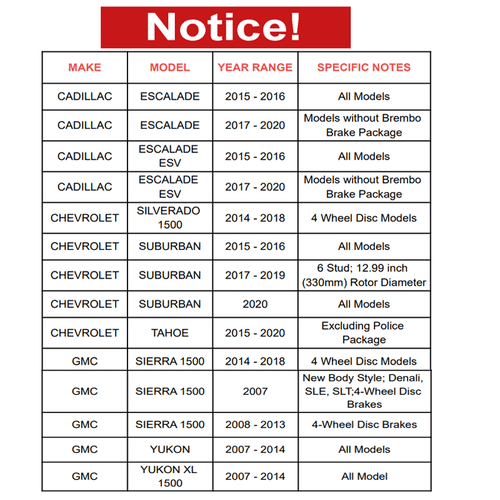 Notice!

| MAKE | MODEL | YEAR RANGE | SPECIFIC NOTES |
|---|---|---|---|
| CADILLAC | ESCALADE | 2015 - 2016 | All Models |
| CADILLAC | ESCALADE | 2017 - 2020 | Models without Brembo Brake Package |
| CADILLAC | ESCALADE ESV | 2015 - 2016 | All Models |
| CADILLAC | ESCALADE ESV | 2017 - 2020 | Models without Brembo Brake Package |
| CHEVROLET | SILVERADO 1500 | 2014 - 2018 | 4 Wheel Disc Models |
| CHEVROLET | SUBURBAN | 2015 - 2016 | All Models |
| CHEVROLET | SUBURBAN | 2017 - 2019 | 6 Stud; 12.99 inch (330mm) Rotor Diameter |
| CHEVROLET | SUBURBAN | 2020 | All Models |
| CHEVROLET | TAHOE | 2015 - 2020 | Excluding Police Package |
| GMC | SIERRA 1500 | 2014 - 2018 | 4 Wheel Disc Models |
| GMC | SIERRA 1500 | 2007 | New Body Style; Denali, SLE, SLT;4-Wheel Disc Brakes |
| GMC | SIERRA 1500 | 2008 - 2013 | 4-Wheel Disc Brakes |
| GMC | YUKON | 2007 - 2014 | All Models |
| GMC | YUKON XL 1500 | 2007 - 2014 | All Model |